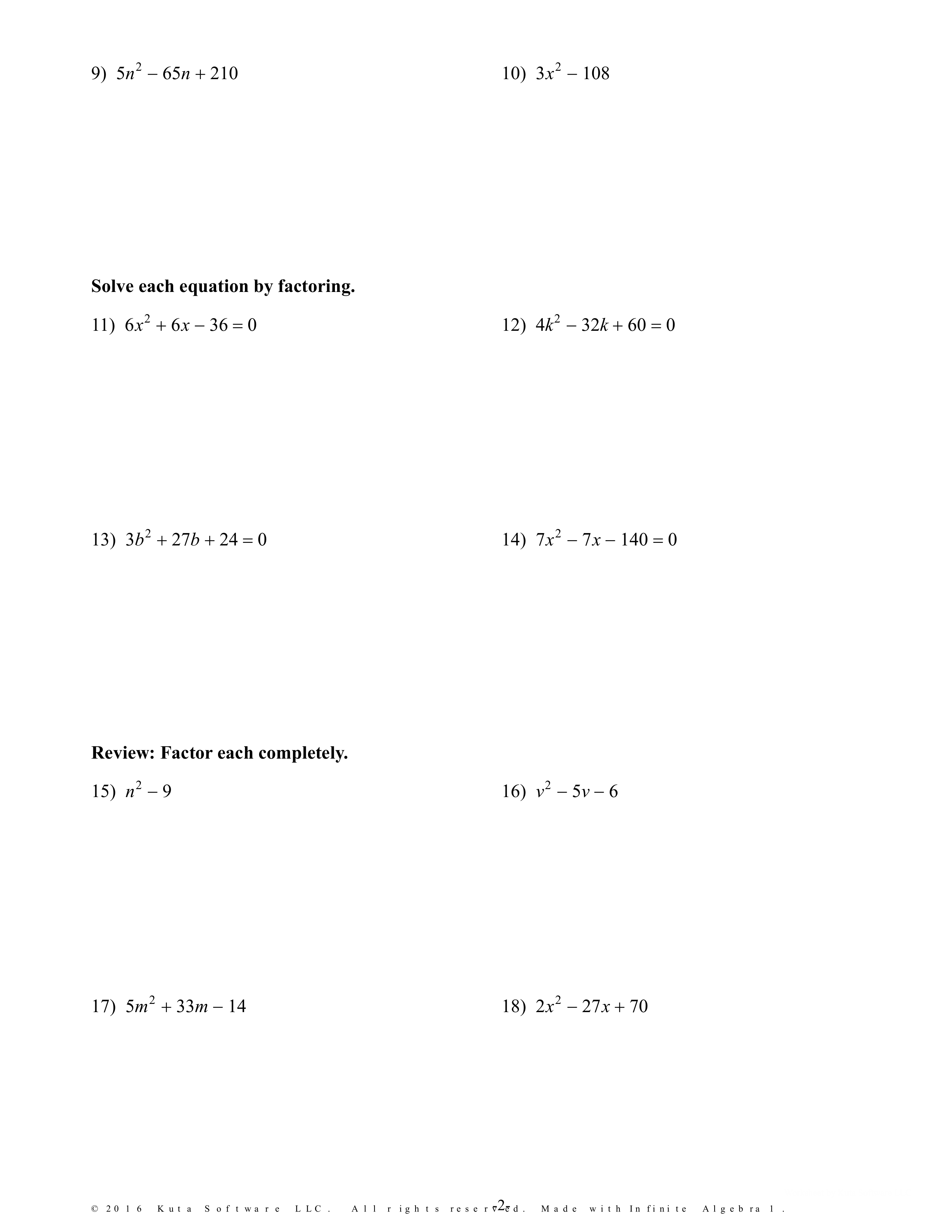 9) $5n^2 - 65n + 210$

10) $3x^2 - 108$

Solve each equation by factoring.

11) $6x^2 + 6x - 36 = 0$

12) $4k^2 - 32k + 60 = 0$

13) $3b^2 + 27b + 24 = 0$

14) $7x^2 - 7x - 140 = 0$

Review: Factor each completely.

15) $n^2 - 9$

16) $v^2 - 5v - 6$

17) $5m^2 + 33m - 14$

18) $2x^2 - 27x + 70$

© 2016 Kuta Software LLC. All rights reserved. Made with Infinite Algebra 1.

-2-